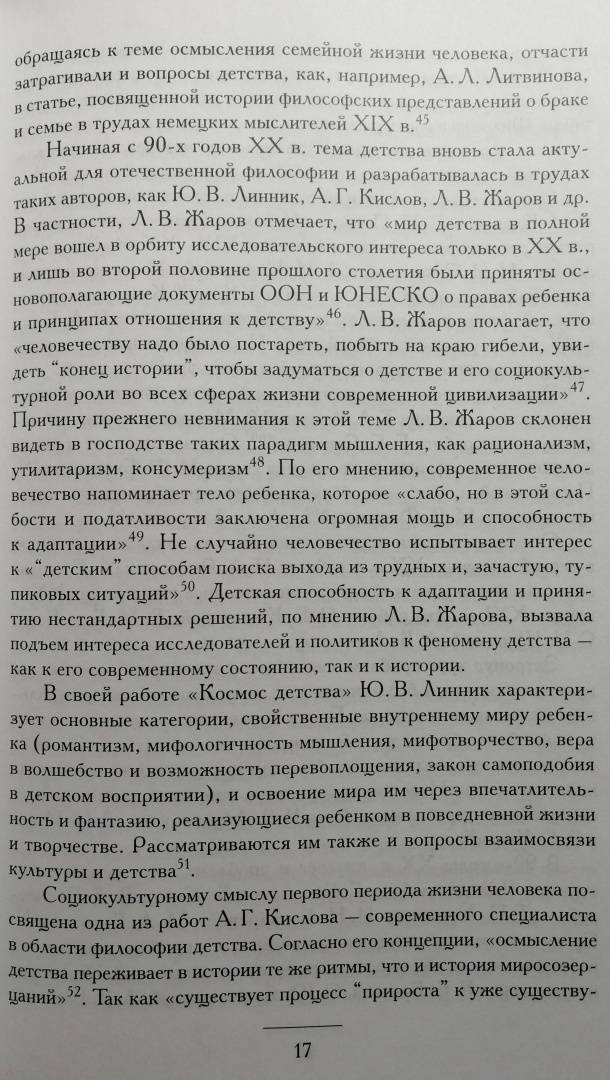 обращаясь к теме осмысления семейной жизни человека, отчасти затрагивали и вопросы детства, как, например, А. Л. Литвинова, в статье, посвященной истории философских представлений о браке и семье в трудах немецких мыслителей XIX в.$^{45}$

Начиная с 90-х годов XX в. тема детства вновь стала актуальной для отечественной философии и разрабатывалась в трудах таких авторов, как Ю. В. Линник, А. Г. Кислов, Л. В. Жаров и др. В частности, Л. В. Жаров отмечает, что «мир детства в полной мере вошел в орбиту исследовательского интереса только в XX в., и лишь во второй половине прошлого столетия были приняты основополагающие документы ООН и ЮНЕСКО о правах ребенка и принципах отношения к детству»$^{46}$. Л. В. Жаров полагает, что «человечеству надо было постареть, побыть на краю гибели, увидеть "конец истории", чтобы задуматься о детстве и его социокультурной роли во всех сферах жизни современной цивилизации»$^{47}$. Причину прежнего невнимания к этой теме Л. В. Жаров склонен видеть в господстве таких парадигм мышления, как рационализм, утилитаризм, консумеризм$^{48}$. По его мнению, современное человечество напоминает тело ребенка, которое «слабо, но в этой слабости и податливости заключена огромная мощь и способность к адаптации»$^{49}$. Не случайно человечество испытывает интерес к «"детским" способам поиска выхода из трудных и, зачастую, тупиковых ситуаций»$^{50}$. Детская способность к адаптации и принятию нестандартных решений, по мнению Л. В. Жарова, вызвала подъем интереса исследователей и политиков к феномену детства — как к его современному состоянию, так и к истории.

В своей работе «Космос детства» Ю. В. Линник характеризует основные категории, свойственные внутреннему миру ребенка (романтизм, мифологичность мышления, мифотворчество, вера в волшебство и возможность перевоплощения, закон самоподобия в детском восприятии), и освоение мира им через впечатлительность и фантазию, реализующиеся ребенком в повседневной жизни и творчестве. Рассматриваются им также и вопросы взаимосвязи культуры и детства$^{51}$.

Социокультурному смыслу первого периода жизни человека посвящена одна из работ А. Г. Кислова — современного специалиста в области философии детства. Согласно его концепции, «осмысление детства переживает в истории те же ритмы, что и история миросозерцаний»$^{52}$. Так как «существует процесс "прироста" к уже существу-

17